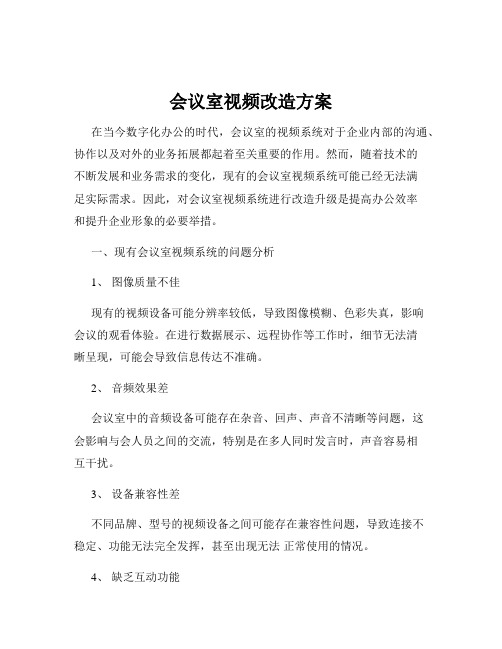 会议室视频改造方案

在当今数字化办公的时代，会议室的视频系统对于企业内部的沟通、协作以及对外的业务拓展都起着至关重要的作用。然而，随着技术的不断发展和业务需求的变化，现有的会议室视频系统可能已经无法满足实际需求。因此，对会议室视频系统进行改造升级是提高办公效率和提升企业形象的必要举措。

一、现有会议室视频系统的问题分析

1、 图像质量不佳

现有的视频设备可能分辨率较低，导致图像模糊、色彩失真，影响会议的观看体验。在进行数据展示、远程协作等工作时，细节无法清晰呈现，可能会导致信息传达不准确。

2、 音频效果差

会议室中的音频设备可能存在杂音、回声、声音不清晰等问题，这会影响与会人员之间的交流，特别是在多人同时发言时，声音容易相互干扰。

3、 设备兼容性差

不同品牌、型号的视频设备之间可能存在兼容性问题，导致连接不稳定、功能无法完全发挥，甚至出现无法 正常使用的情况。

4、 缺乏互动功能